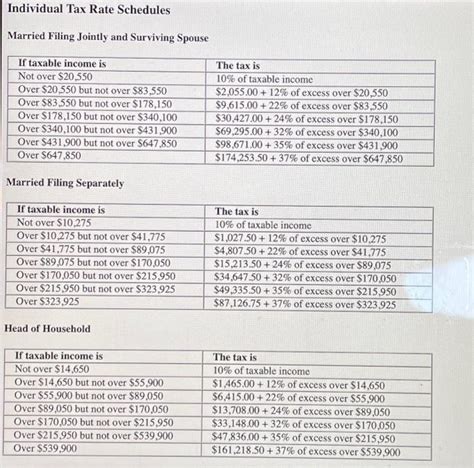 Individual Tax Rate Schedules

Married Filing Jointly and Surviving Spouse

| If taxable income is | The tax is |
|---|---|
| Not over \$20,550 | 10% of taxable income |
| Over \$20,550 but not over \$83,550 | \$2,055.00 + 12% of excess over \$20,550 |
| Over \$83,550 but not over \$178,150 | \$9,615.00 + 22% of excess over \$83,550 |
| Over \$178,150 but not over \$340,100 | \$30,427.00 + 24% of excess over \$178,150 |
| Over \$340,100 but not over \$431,900 | \$69,295.00 + 32% of excess over \$340,100 |
| Over \$431,900 but not over \$647,850 | \$98,671.00 + 35% of excess over \$431,900 |
| Over \$647,850 | \$174,253.50 + 37% of excess over \$647,850 |

Married Filing Separately

| If taxable income is | The tax is |
|---|---|
| Not over \$10,275 | 10% of taxable income |
| Over \$10,275 but not over \$41,775 | \$1,027.50 + 12% of excess over \$10,275 |
| Over \$41,775 but not over \$89,075 | \$4,807.50 + 22% of excess over \$41,775 |
| Over \$89,075 but not over \$170,050 | \$15,213.50 + 24% of excess over \$89,075 |
| Over \$170,050 but not over \$215,950 | \$34,647.50 + 32% of excess over \$170,050 |
| Over \$215,950 but not over \$323,925 | \$49,335.50 + 35% of excess over \$215,950 |
| Over \$323,925 | \$87,126.75 + 37% of excess over \$323,925 |

Head of Household

| If taxable income is | The tax is |
|---|---|
| Not over \$14,650 | 10% of taxable income |
| Over \$14,650 but not over \$55,900 | \$1,465.00 + 12% of excess over \$14,650 |
| Over \$55,900 but not over \$89,050 | \$6,415.00 + 22% of excess over \$55,900 |
| Over \$89,050 but not over \$170,050 | \$13,708.00 + 24% of excess over \$89,050 |
| Over \$170,050 but not over \$215,950 | \$33,148.00 + 32% of excess over \$170,050 |
| Over \$215,950 but not over \$539,900 | \$47,836.00 + 35% of excess over \$215,950 |
| Over \$539,900 | \$161,218.50 + 37% of excess over \$539,900 |